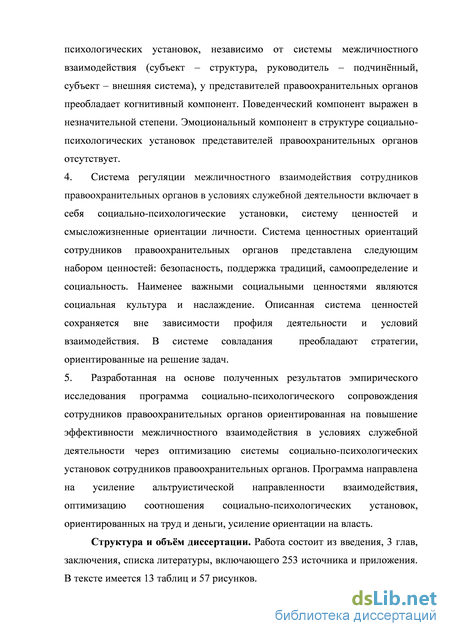 психологических установок, независимо от системы межличностного взаимодействия (субъект – структура, руководитель – подчинённый, субъект – внешняя система), у представителей правоохранительных органов преобладает когнитивный компонент. Поведенческий компонент выражен в незначительной степени. Эмоциональный компонент в структуре социально-психологических установок представителей правоохранительных органов отсутствует.

4. Система регуляции межличностного взаимодействия сотрудников правоохранительных органов в условиях служебной деятельности включает в себя социально-психологические установки, систему ценностей и смысложизненные ориентации личности. Система ценностных ориентаций сотрудников правоохранительных органов представлена следующим набором ценностей: безопасность, поддержка традиций, самоопределение и социальность. Наименее важными социальными ценностями являются социальная культура и наслаждение. Описанная система ценностей сохраняется вне зависимости профиля деятельности и условий взаимодействия. В системе совладания преобладают стратегии, ориентированные на решение задач.

5. Разработанная на основе полученных результатов эмпирического исследования программа социально-психологического сопровождения сотрудников правоохранительных органов ориентированная на повышение эффективности межличностного взаимодействия в условиях служебной деятельности через оптимизацию системы социально-психологических установок сотрудников правоохранительных органов. Программа направлена на усиление альтруистической направленности взаимодействия, оптимизацию соотношения социально-психологических установок, ориентированных на труд и деньги, усиление ориентации на власть.

Структура и объём диссертации. Работа состоит из введения, 3 глав, заключения, списка литературы, включающего 253 источника и приложения. В тексте имеется 13 таблиц и 57 рисунков.

dsLib.net
библиотека диссертаций